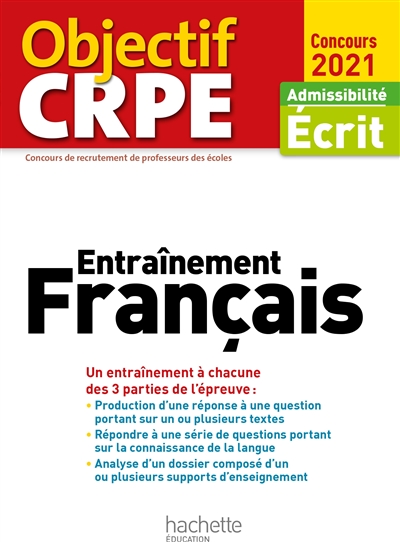 Objectif CRPE

Concours 2021

Admissibilité

Écrit

Concours de recrutement de professeurs des écoles

Entraînement
Français

Un entraînement à chacune des 3 parties de l'épreuve :

• Production d'une réponse à une question portant sur un ou plusieurs textes

• Répondre à une série de questions portant sur la connaissance de la langue

• Analyse d'un dossier composé d'un ou plusieurs supports d'enseignement

hachette
ÉDUCATION